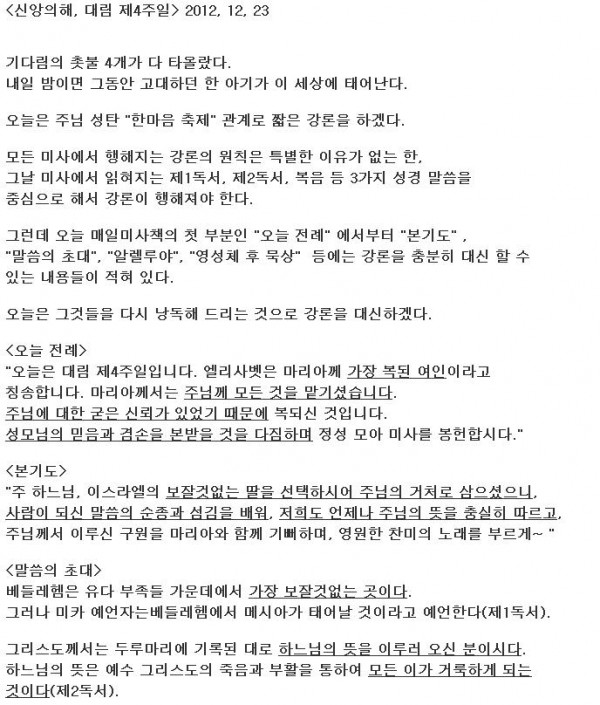 <신앙의해, 대림 제4주일> 2012, 12, 23

기다림의 촛불 4개가 다 타올랐다.
내일 밤이면 그동안 고대하던 한 아기가 이 세상에 태어난다.

오늘은 주님 성탄 "한마음 축제" 관계로 짧은 강론을 하겠다.

모든 미사에서 행해지는 강론의 원칙은 특별한 이유가 없는 한,
그날 미사에서 읽혀지는 제1독서, 제2독서, 복음 등 3가지 성경 말씀을
중심으로 해서 강론이 행해져야 한다.

그런데 오늘 매일미사책의 첫 부분인 "오늘 전례" 에서부터 "본기도" ,
"말씀의 초대", "알렐루야", "영성체 후 묵상" 등에는 강론을 충분히 대신 할 수
있는 내용들이 적혀 있다.

오늘은 그것들을 다시 낭독해 드리는 것으로 강론을 대신하겠다.

<오늘 전례>
"오늘은 대림 제4주일입니다. 엘리사벳은 마리아께 가장 복된 여인이라고
칭송합니다. 마리아께서는 주님께 모든 것을 맡기셨습니다.
주님에 대한 굳은 신뢰가 있었기 때문에 복되신 것입니다.
성모님의 믿음과 겸손을 본받을 것을 다짐하며 정성 모아 미사를 봉헌합시다."

<본기도>
"주 하느님, 이스라엘의 보잘것없는 딸을 선택하시어 주님의 거처로 삼으셨으니,
사람이 되신 말씀의 순종과 섬김을 배워, 저희도 언제나 주님의 뜻을 충실히 따르고,
주님께서 이루신 구원을 마리아와 함께 기뻐하며, 영원한 찬미의 노래를 부르게~ "

<말씀의 초대>
베들레헴은 유다 부족들 가운데에서 가장 보잘것없는 곳이다.
그러나 미카 예언자는베들레헴에서 메시아가 태어날 것이라고 예언한다(제1독서).

그리스도께서는 두루마리에 기록된 대로 하느님의 뜻을 이루러 오신 분이시다.
하느님의 뜻은 예수 그리스도의 죽음과 부활을 통하여 모든 이가 거룩하게 되는
것이다(제2독서).